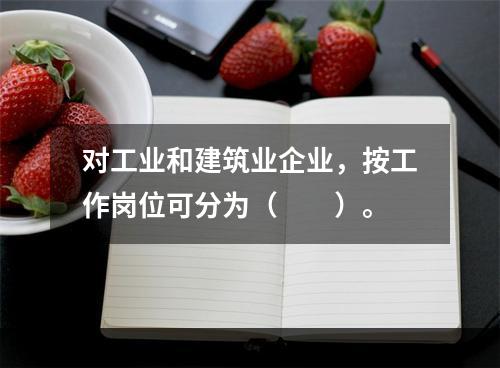 对工业和建筑业企业，按工作岗位可分为（　　）。